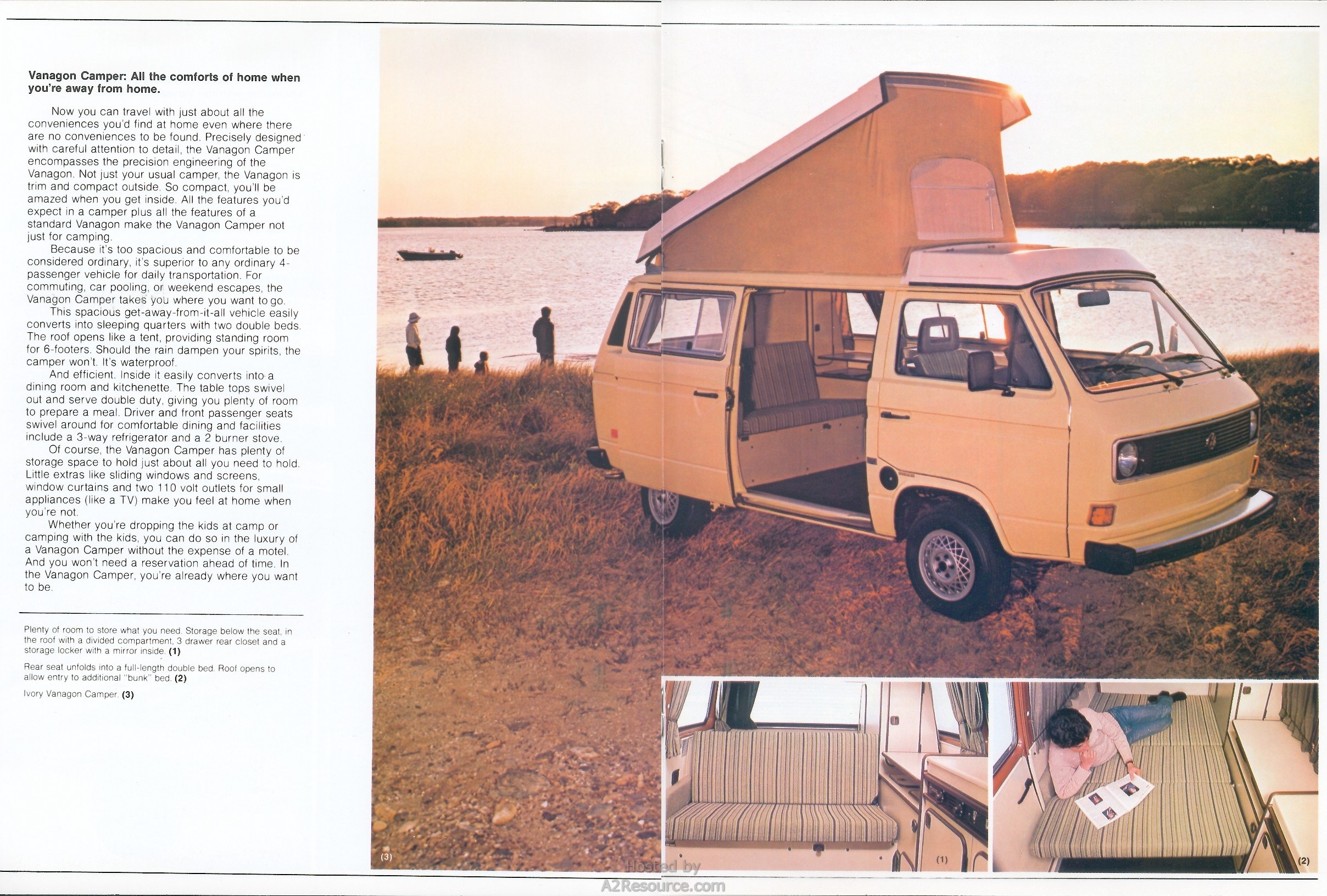 Vanagon Camper: All the comforts of home when you're away from home.

Now you can travel with just about all the conveniences you'd find at home even where there are no conveniences to be found. Precisely designed with careful attention to detail, the Vanagon Camper encompasses the precision engineering of the Vanagon. Not just your usual camper, the Vanagon is trim and compact outside. So compact, you'll be amazed when you get inside. All the features you'd expect in a camper plus all the features of a standard Vanagon make the Vanagon Camper not just for camping.

Because it's too spacious and comfortable to be considered ordinary, it's superior to any ordinary 4-passenger vehicle for daily transportation. For commuting, car pooling, or weekend escapes, the Vanagon Camper takes you where you want to go.

This spacious get-away-from-it-all vehicle easily converts into sleeping quarters with two double beds. The roof opens like a tent, providing standing room for 6-footers. Should the rain dampen your spirits, the camper won't. It's waterproof.

And efficient. Inside it easily converts into a dining room and kitchenette. The table tops swivel out and serve double duty, giving you plenty of room to prepare a meal. Driver and front passenger seats swivel around for comfortable dining and facilities include a 3-way refrigerator and a 2 burner stove.

Of course, the Vanagon Camper has plenty of storage space to hold just about all you need to hold. Little extras like sliding windows and screens, window curtains and two 110 volt outlets for small appliances (like a TV) make you feel at home when you're not.

Whether you're dropping the kids at camp or camping with the kids, you can do so in the luxury of a Vanagon Camper without the expense of a motel. And you won't need a reservation ahead of time. In the Vanagon Camper, you're already where you want to be.

Plenty of room to store what you need. Storage below the seat, in the roof with a divided compartment, 3 drawer rear closet and a storage locker with a mirror inside. (1)

Rear seat unfolds into a full-length double bed. Roof opens to allow entry to additional "bunk" bed. (2)

Ivory Vanagon Camper. (3)

(3)

(1)

(2)

Hosted by
A2Resource.com